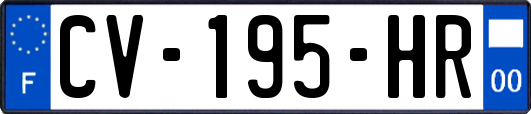 F

CV-195-HR

00